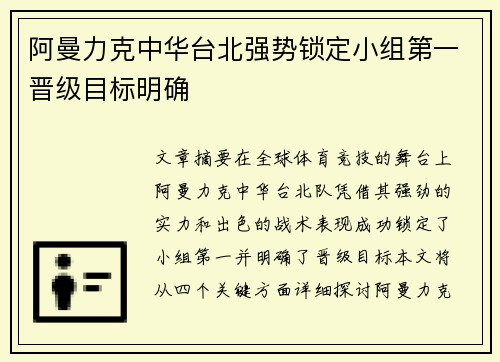 阿曼力克中华台北强势锁定小组第一晋级目标明确

文章摘要在全球体育竞技的舞台上阿曼力克中华台北队凭借其强劲的实力和出色的战术表现成功锁定了小组第一并明确了晋级目标本文将从四个关键方面详细探讨阿曼力克